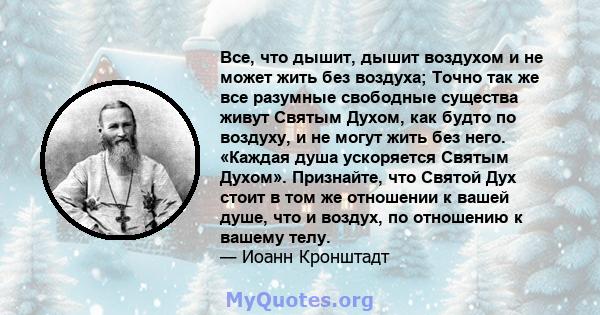 Все, что дышит, дышит воздухом и не может жить без воздуха; Точно так же все разумные свободные существа живут Святым Духом, как будто по воздуху, и не могут жить без него. «Каждая душа ускоряется Святым Духом». Признайте, что Святой Дух стоит в том же отношении к вашей душе, что и воздух, по отношению к вашему телу.
— Иоанн Кронштадт

MyQuotes.org